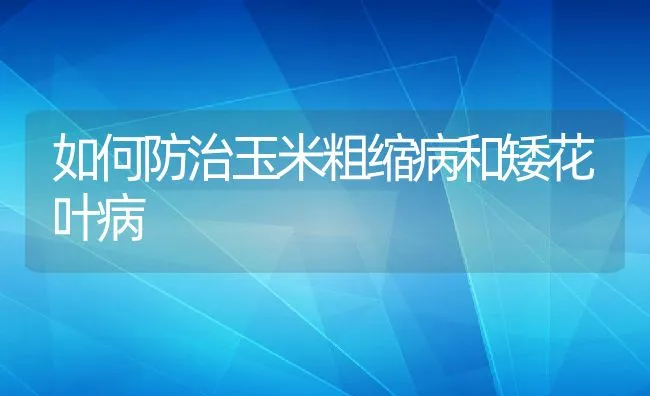 如何防治玉米粗缩病和矮花叶病